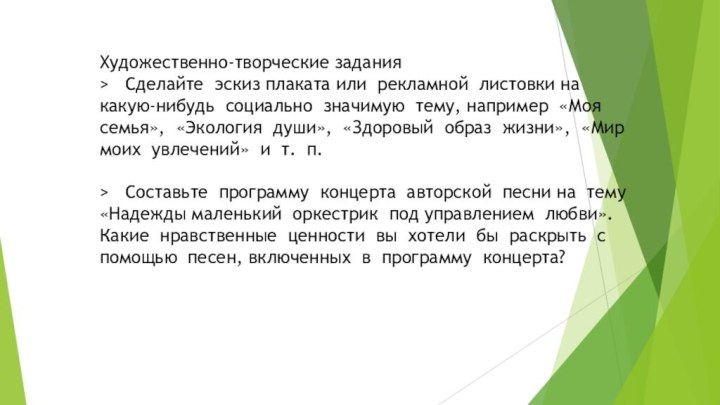 Художественно-творческие задания
> Сделайте эскиз плаката или рекламной листовки на какую-нибудь социально значимую тему, например «Моя семья», «Экология души», «Здоровый образ жизни», «Мир моих увлечений» и т. п.

> Составьте программу концерта авторской песни на тему «Надежды маленький оркестрик под управлением любви». Какие нравственные ценности вы хотели бы раскрыть с помощью песен, включенных в программу концерта?